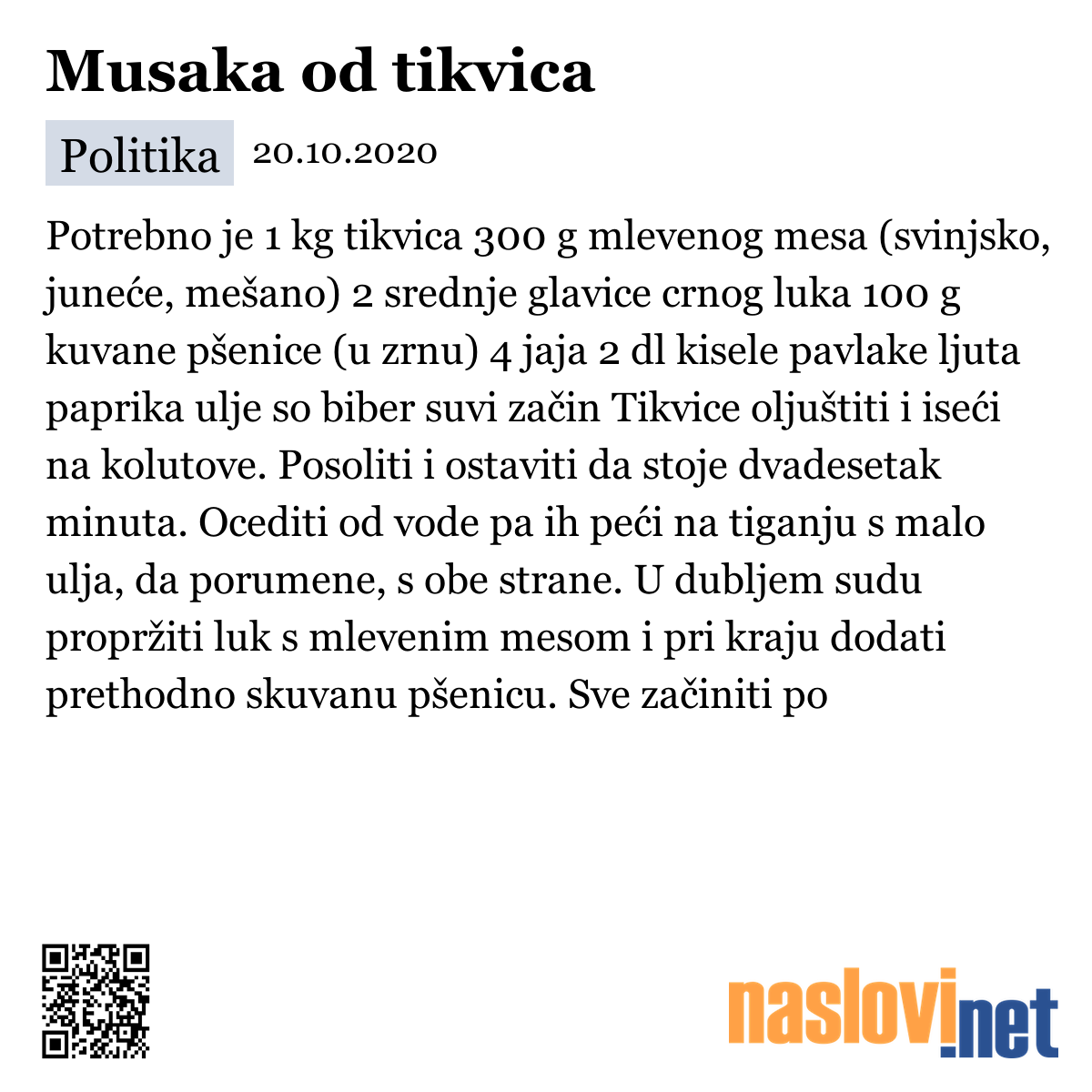 Musaka od tikvica

Politika 20.10.2020

Potrebno je 1 kg tikvica 300 g mlevenog mesa (svinjsko, juneće, mešano) 2 srednje glavice crnog luka 100 g kuvane pšenice (u zrnu) 4 jaja 2 dl kisele pavlake ljuta paprika ulje so biber suvi začin Tikvice oljuštiti i iseći na kolutove. Posoliti i ostaviti da stoje dvadesetak minuta. Ocediti od vode pa ih peći na tiganju s malo ulja, da porumene, s obe strane. U dubljem sudu propržiti luk s mlevenim mesom i pri kraju dodati prethodno skuvanu pšenicu. Sve začiniti po

naslovi.net